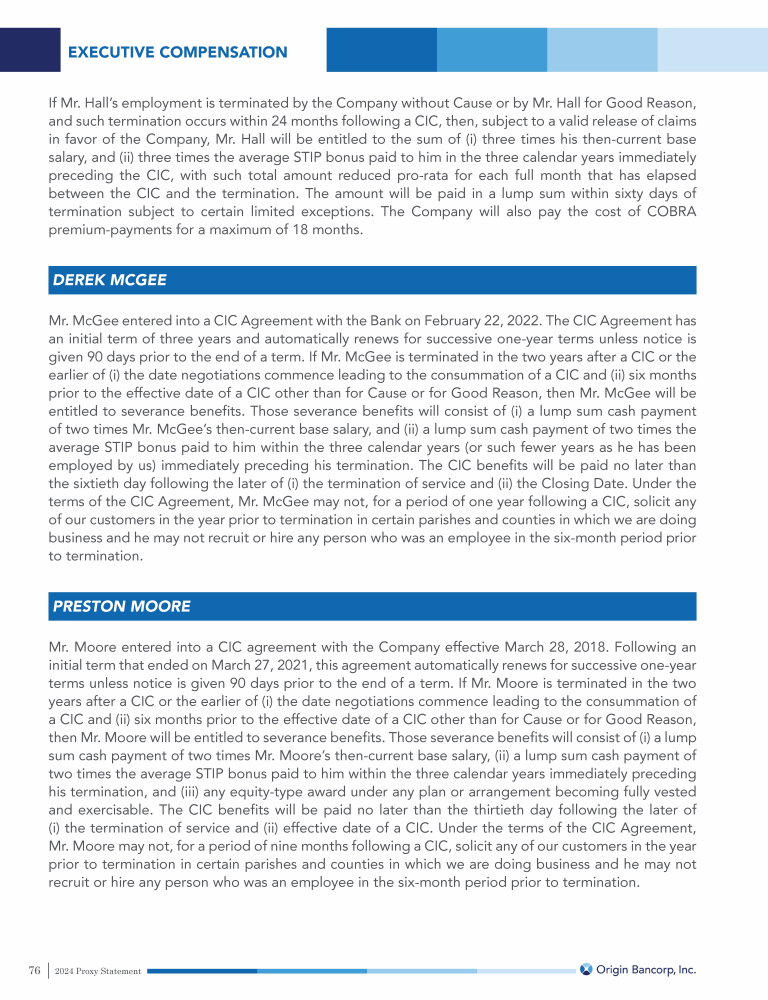 EXECUTIVE COMPENSATION

If Mr. Hall's employment is terminated by the Company without Cause or by Mr. Hall for Good Reason, and such termination occurs within 24 months following a CIC, then, subject to a valid release of claims in favor of the Company, Mr. Hall will be entitled to the sum of (i) three times his then-current base salary, and (ii) three times the average STIP bonus paid to him in the three calendar years immediately preceding the CIC, with such total amount reduced pro-rata for each full month that has elapsed between the CIC and the termination. The amount will be paid in a lump sum within sixty days of termination subject to certain limited exceptions. The Company will also pay the cost of COBRA premium-payments for a maximum of 18 months.

DEREK MCGEE

Mr. McGee entered into a CIC Agreement with the Bank on February 22, 2022. The CIC Agreement has an initial term of three years and automatically renews for successive one-year terms unless notice is given 90 days prior to the end of a term. If Mr. McGee is terminated in the two years after a CIC or the earlier of (i) the date negotiations commence leading to the consummation of a CIC and (ii) six months prior to the effective date of a CIC other than for Cause or for Good Reason, then Mr. McGee will be entitled to severance benefits. Those severance benefits will consist of (i) a lump sum cash payment of two times Mr. McGee's then-current base salary, and (ii) a lump sum cash payment of two times the average STIP bonus paid to him within the three calendar years (or such fewer years as he has been employed by us) immediately preceding his termination. The CIC benefits will be paid no later than the sixtieth day following the later of (i) the termination of service and (ii) the Closing Date. Under the terms of the CIC Agreement, Mr. McGee may not, for a period of one year following a CIC, solicit any of our customers in the year prior to termination in certain parishes and counties in which we are doing business and he may not recruit or hire any person who was an employee in the six-month period prior to termination.

PRESTON MOORE

Mr. Moore entered into a CIC agreement with the Company effective March 28, 2018. Following an initial term that ended on March 27, 2021, this agreement automatically renews for successive one-year terms unless notice is given 90 days prior to the end of a term. If Mr. Moore is terminated in the two years after a CIC or the earlier of (i) the date negotiations commence leading to the consummation of a CIC and (ii) six months prior to the effective date of a CIC other than for Cause or for Good Reason, then Mr. Moore will be entitled to severance benefits. Those severance benefits will consist of (i) a lump sum cash payment of two times Mr. Moore's then-current base salary, (ii) a lump sum cash payment of two times the average STIP bonus paid to him within the three calendar years immediately preceding his termination, and (iii) any equity-type award under any plan or arrangement becoming fully vested and exercisable. The CIC benefits will be paid no later than the thirtieth day following the later of (i) the termination of service and (ii) effective date of a CIC. Under the terms of the CIC Agreement, Mr. Moore may not, for a period of nine months following a CIC, solicit any of our customers in the year prior to termination in certain parishes and counties in which we are doing business and he may not recruit or hire any person who was an employee in the six-month period prior to termination.

76 | 2024 Proxy Statement

Origin Bancorp, Inc.